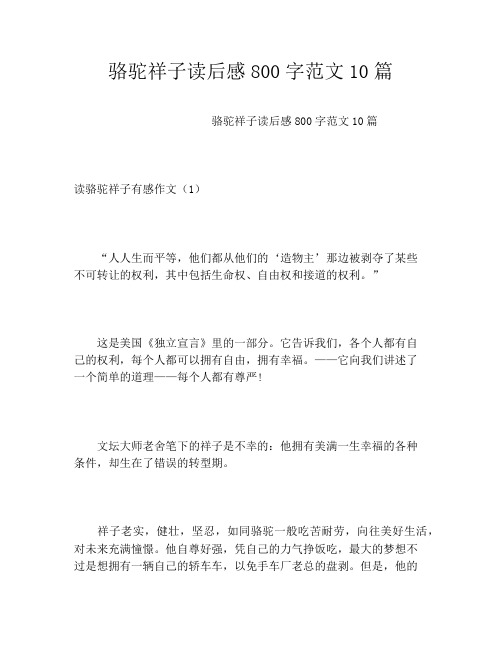 骆驼祥子读后感 800 字范文 10 篇

骆驼祥子读后感 800 字范文 10 篇

读骆驼祥子有感作文（1）

“人人生而平等，他们都从他们的‘造物主’那边被剥夺了某些不可转让的权利，其中包括生命权、自由权和接道的权利。”

这是美国《独立宣言》里的一部分。它告诉我们，各个人都有自己的权利，每个人都可以拥有自由，拥有幸福。——它向我们讲述了一个简单的道理——每个人都有尊严！

文坛大师老舍笔下的祥子是不幸的：他拥有美满一生幸福的各种条件，却生在了错误的转型期。

祥子老实，健壮，坚忍，如同骆驼一般吃苦耐劳，向往美好生活，对未来充满憧憬。他自尊好强，凭自己的力气挣饭吃，最大的梦想不过是想拥有一辆自己的轿车车，以免手车厂老总的盘剥。但是，他的